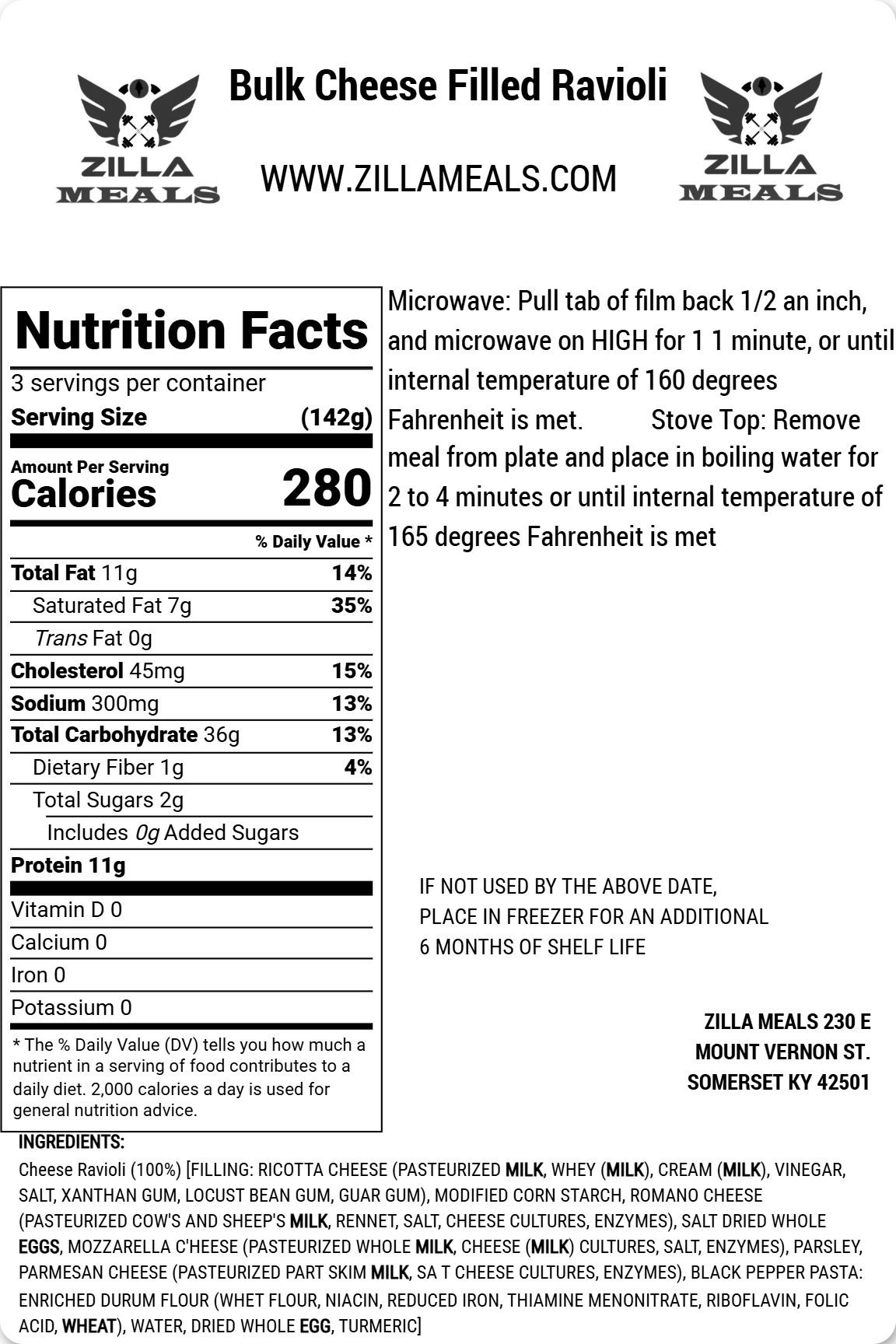 ZILLA MEALS

Bulk Cheese Filled Ravioli

WWW.ZILLAMEALS.COM

ZILLA MEALS

Nutrition Facts

3 servings per container

Serving Size (142g)

Amount Per Serving

Calories 280

% Daily Value *

Total Fat 11g 14%

Saturated Fat 7g 35%

Trans Fat 0g

Cholesterol 45mg 15%

Sodium 300mg 13%

Total Carbohydrate 36g 13%

Dietary Fiber 1g 4%

Total Sugars 2g

Includes 0g Added Sugars

Protein 11g

Vitamin D 0

Calcium 0

Iron 0

Potassium 0

* The % Daily Value (DV) tells you how much a nutrient in a serving of food contributes to a daily diet. 2,000 calories a day is used for general nutrition advice.

Microwave: Pull tab of film back 1/2 an inch, and microwave on HIGH for 1 1 minute, or until internal temperature of 160 degrees Fahrenheit is met. Stove Top: Remove meal from plate and place in boiling water for 2 to 4 minutes or until internal temperature of 165 degrees Fahrenheit is met

IF NOT USED BY THE ABOVE DATE,
PLACE IN FREEZER FOR AN ADDITIONAL
6 MONTHS OF SHELF LIFE

ZILLA MEALS 230 E
MOUNT VERNON ST.
SOMERSET KY 42501

INGREDIENTS:

Cheese Ravioli (100%) [FILLING: RICOTTA CHEESE (PASTEURIZED MILK, WHEY (MILK), CREAM (MILK), VINEGAR, SALT, XANTHAN GUM, LOCUST BEAN GUM, GUAR GUM), MODIFIED CORN STARCH, ROMANO CHEESE (PASTEURIZED COW'S AND SHEEP'S MILK, RENNET, SALT, CHEESE CULTURES, ENZYMES), SALT DRIED WHOLE EGGS, MOZZARELLA C'HEESE (PASTEURIZED WHOLE MILK, CHEESE (MILK) CULTURES, SALT, ENZYMES), PARSLEY, PARMESAN CHEESE (PASTEURIZED PART SKIM MILK, SA T CHEESE CULTURES, ENZYMES), BLACK PEPPER PASTA: ENRICHED DURUM FLOUR (WHET FLOUR, NIACIN, REDUCED IRON, THIAMINE MENONITRATE, RIBOFLAVIN, FOLIC ACID, WHEAT), WATER, DRIED WHOLE EGG, TURMERIC]